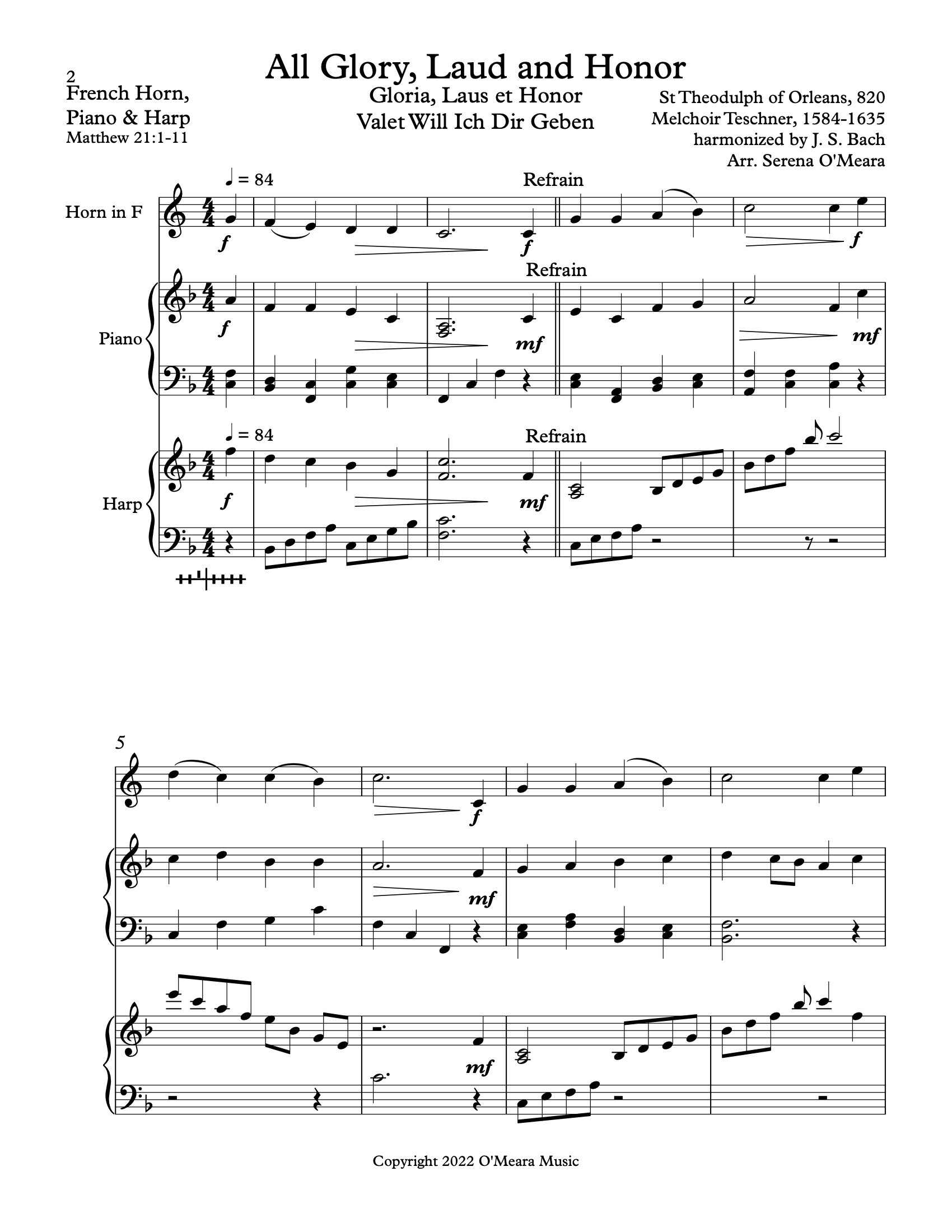 2

All Glory, Laud and Honor

French Horn,
Piano & Harp
Matthew 21:1-11

Gloria, Laus et Honor
Valet Will Ich Dir Geben

St Theodulph of Orleans, 820
Melchoir Teschner, 1584-1635
harmonized by J. S. Bach
Arr. Serena O'Meara

♩ = 84

Refrain

Horn in F

f

f

f

Refrain

Piano

f

mf

mf

♩ = 84

Refrain

Harp

f

mf

5

f

mf

mf

Copyright 2022 O'Meara Music